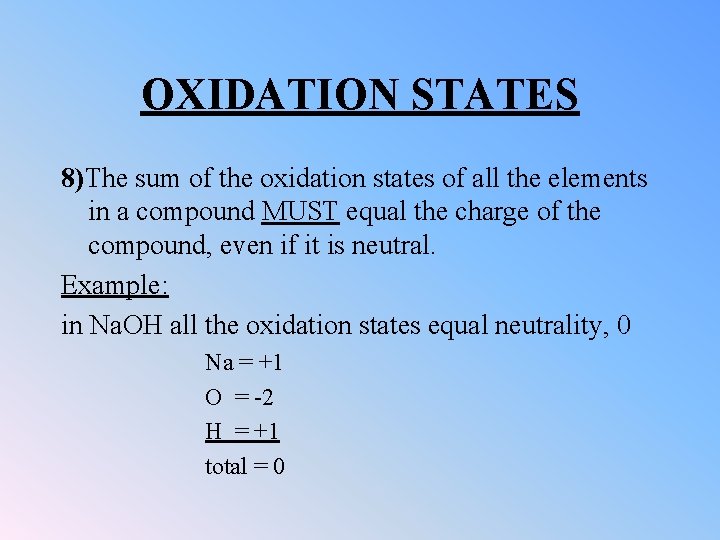 OXIDATION STATES

8) The sum of the oxidation states of all the elements in a compound MUST equal the charge of the compound, even if it is neutral.

Example:

in NaOH all the oxidation states equal neutrality, 0

Na = +1

O = -2

H = +1

total = 0